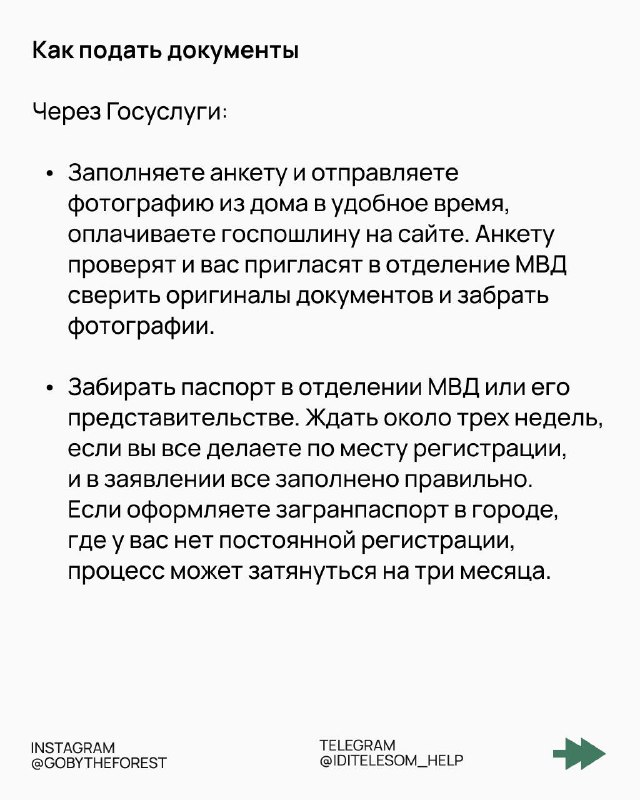 Как подать документы

Через Госуслуги:

• Заполняете анкету и отправляете фотографию из дома в удобное время, оплачиваете госпошлину на сайте. Анкету проверят и вас пригласят в отделение МВД сверить оригиналы документов и забрать фотографии.

• Забирать паспорт в отделении МВД или его представительстве. Ждать около трех недель, если вы все делаете по месту регистрации, и в заявлении все заполнено правильно. Если оформляете загранпаспорт в городе, где у вас нет постоянной регистрации, процесс может затянуться на три месяца.

INSTAGRAM
@GOBYTHEFOREST

TELEGRAM
@IDITELESOM_HELP